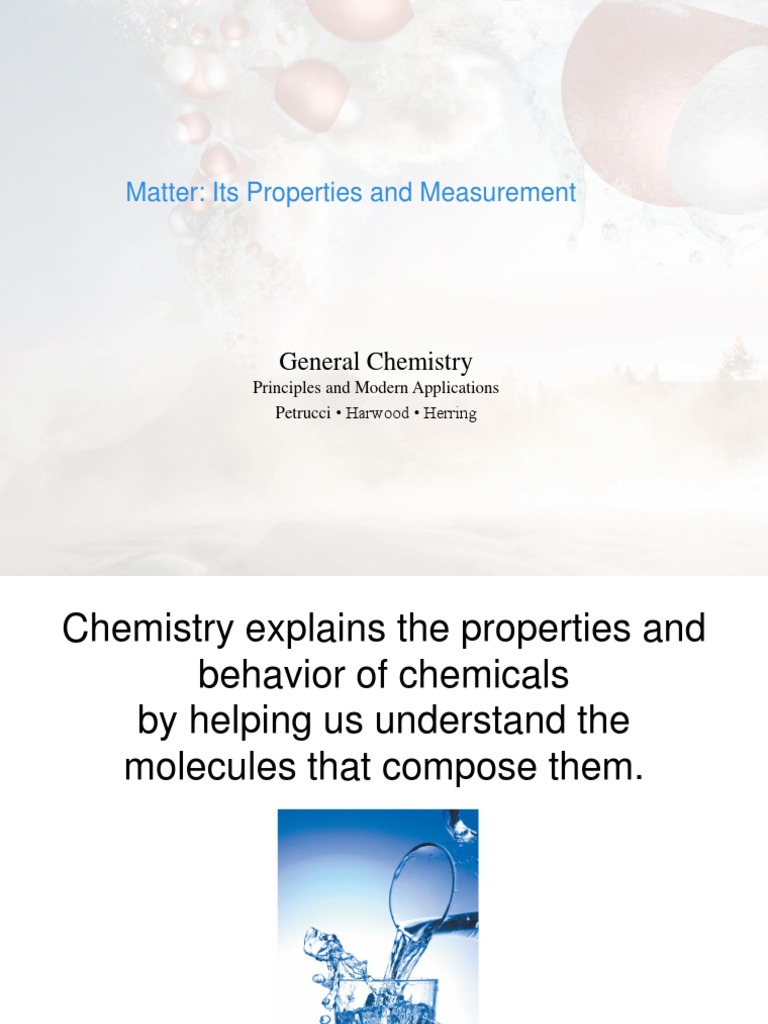 Matter: Its Properties and Measurement

General Chemistry
Principles and Modern Applications
Petrucci • Harwood • Herring

Chemistry explains the properties and behavior of chemicals by helping us understand the molecules that compose them.